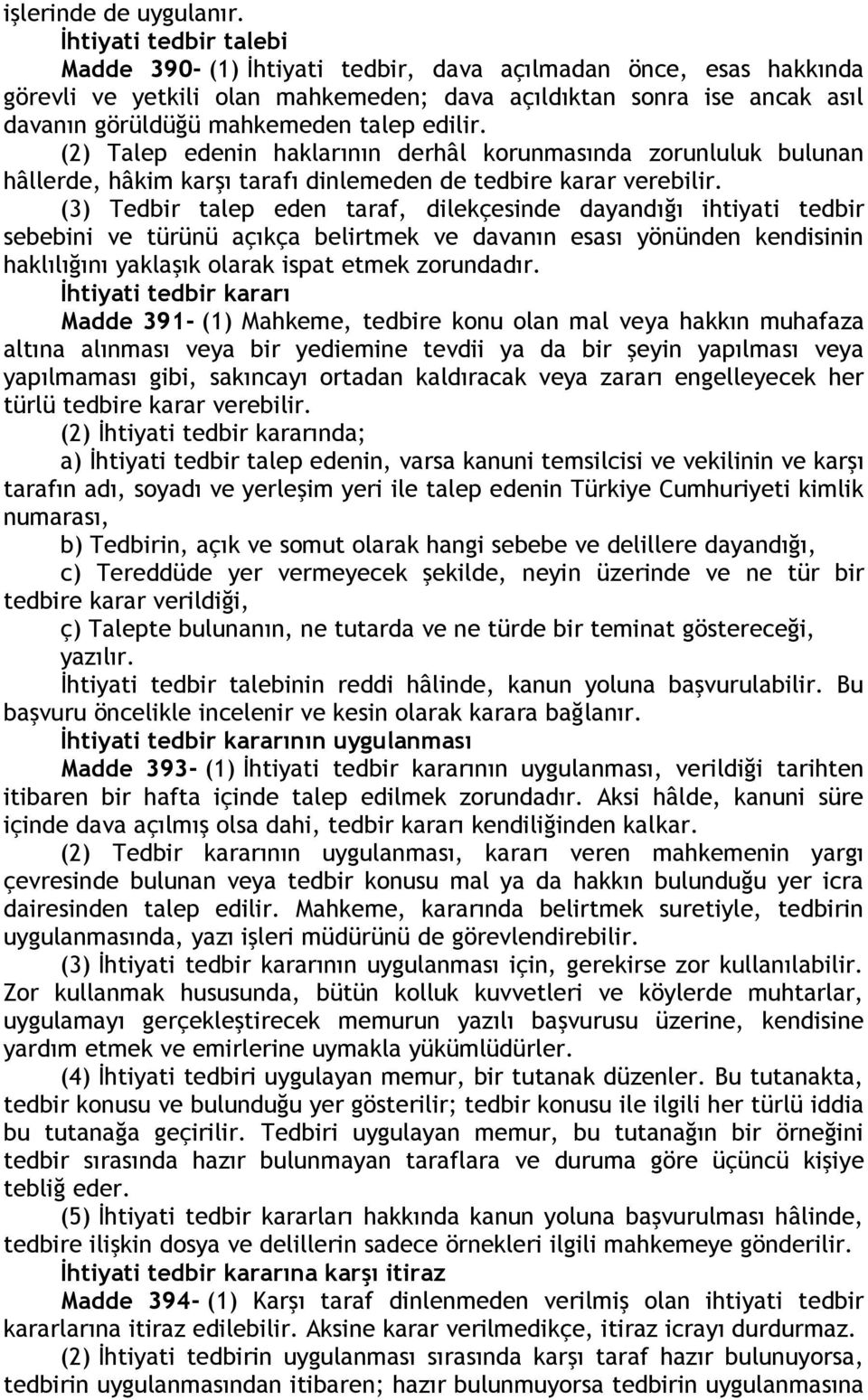 işlerinde de uygulanır.

İhtiyati tedbir talebi

Madde 390- (1) İhtiyati tedbir, dava açılmadan önce, esas hakkında görevli ve yetkili olan mahkemeden; dava açıldıktan sonra ise ancak asıl davanın görüldüğü mahkemeden talep edilir.

(2) Talep edenin haklarının derhâl korunmasında zorunluluk bulunan hâllerde, hâkim karşı tarafı dinlemeden de tedbire karar verebilir.

(3) Tedbir talep eden taraf, dilekçesinde dayandığı ihtiyati tedbir sebebini ve türünü açıkça belirtmek ve davanın esası yönünden kendisinin haklılığını yaklaşık olarak ispat etmek zorundadır.

İhtiyati tedbir kararı

Madde 391- (1) Mahkeme, tedbire konu olan mal veya hakkın muhafaza altına alınması veya bir yediemine tevdii ya da bir şeyin yapılması veya yapılmaması gibi, sakıncayı ortadan kaldıracak veya zararı engelleyecek her türlü tedbire karar verebilir.

(2) İhtiyati tedbir kararında;

a) İhtiyati tedbir talep edenin, varsa kanuni temsilcisi ve vekilinin ve karşı tarafın adı, soyadı ve yerleşim yeri ile talep edenin Türkiye Cumhuriyeti kimlik numarası,

b) Tedbirin, açık ve somut olarak hangi sebebe ve delillere dayandığı,

c) Tereddüde yer vermeyecek şekilde, neyin üzerinde ve ne tür bir tedbire karar verildiği,

ç) Talepte bulunanın, ne tutarda ve ne türde bir teminat göstereceği, yazılır.

İhtiyati tedbir talebinin reddi hâlinde, kanun yoluna başvurulabilir. Bu başvuru öncelikle incelenir ve kesin olarak karara bağlanır.

İhtiyati tedbir kararının uygulanması

Madde 393- (1) İhtiyati tedbir kararının uygulanması, verildiği tarihten itibaren bir hafta içinde talep edilmek zorundadır. Aksi hâlde, kanuni süre içinde dava açılmış olsa dahi, tedbir kararı kendiliğinden kalkar.

(2) Tedbir kararının uygulanması, kararı veren mahkemenin yargı çevresinde bulunan veya tedbir konusu mal ya da hakkın bulunduğu yer icra dairesinden talep edilir. Mahkeme, kararında belirtmek suretiyle, tedbirin uygulanmasında, yazı işleri müdürünü de görevlendirebilir.

(3) İhtiyati tedbir kararının uygulanması için, gerekirse zor kullanılabilir. Zor kullanmak hususunda, bütün kolluk kuvvetleri ve köylerde muhtarlar, uygulamayı gerçekleştirecek memurun yazılı başvurusu üzerine, kendisine yardım etmek ve emirlerine uymakla yükümlüdürler.

(4) İhtiyati tedbiri uygulayan memur, bir tutanak düzenler. Bu tutanakta, tedbir konusu ve bulunduğu yer gösterilir; tedbir konusu ile ilgili her türlü iddia bu tutanağa geçirilir. Tedbiri uygulayan memur, bu tutanağın bir örneğini tedbir sırasında hazır bulunmayan taraflara ve duruma göre üçüncü kişiye tebliğ eder.

(5) İhtiyati tedbir kararları hakkında kanun yoluna başvurulması hâlinde, tedbire ilişkin dosya ve delillerin sadece örnekleri ilgili mahkemeye gönderilir.

İhtiyati tedbir kararına karşı itiraz

Madde 394- (1) Karşı taraf dinlenmeden verilmiş olan ihtiyati tedbir kararlarına itiraz edilebilir. Aksine karar verilmedikçe, itiraz icrayı durdurmaz.

(2) İhtiyati tedbirin uygulanması sırasında karşı taraf hazır bulunuyorsa, tedbirin uygulanmasından itibaren; hazır bulunmuyorsa tedbirin uygulanmasına